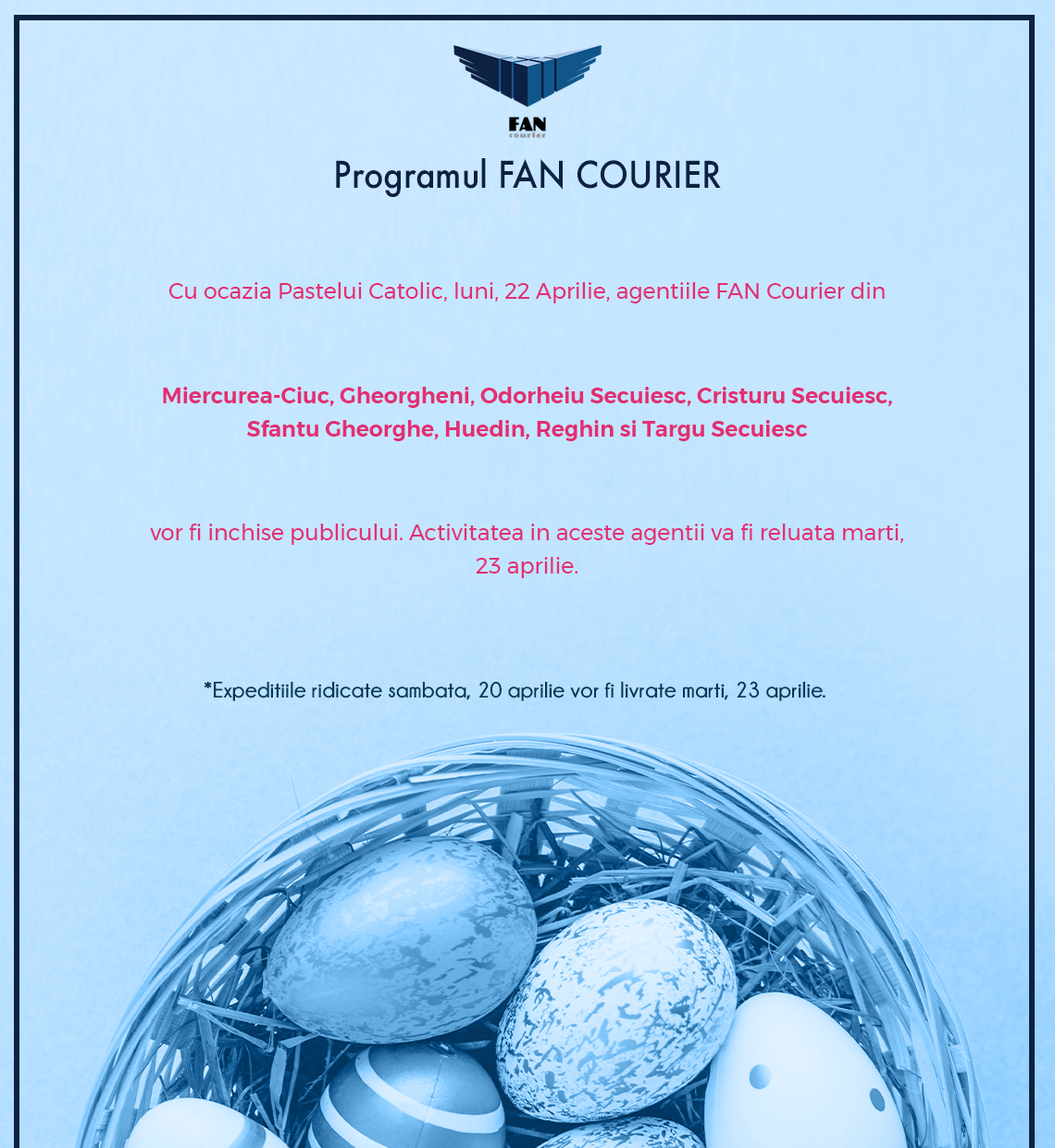 FAN
courier

Programul FAN COURIER

Cu ocazia Pastelui Catolic, luni, 22 Aprilie, agentiile FAN Courier din

Miercurea-Ciuc, Gheorgheni, Odorheiu Secuiesc, Cristuru Secuiesc, Sfantu Gheorghe, Huedin, Reghin si Targu Secuiesc

vor fi inchise publicului. Activitatea in aceste agentii va fi reluata marti, 23 aprilie.

*Expeditiile ridicate sambata, 20 aprilie vor fi livrate marti, 23 aprilie.